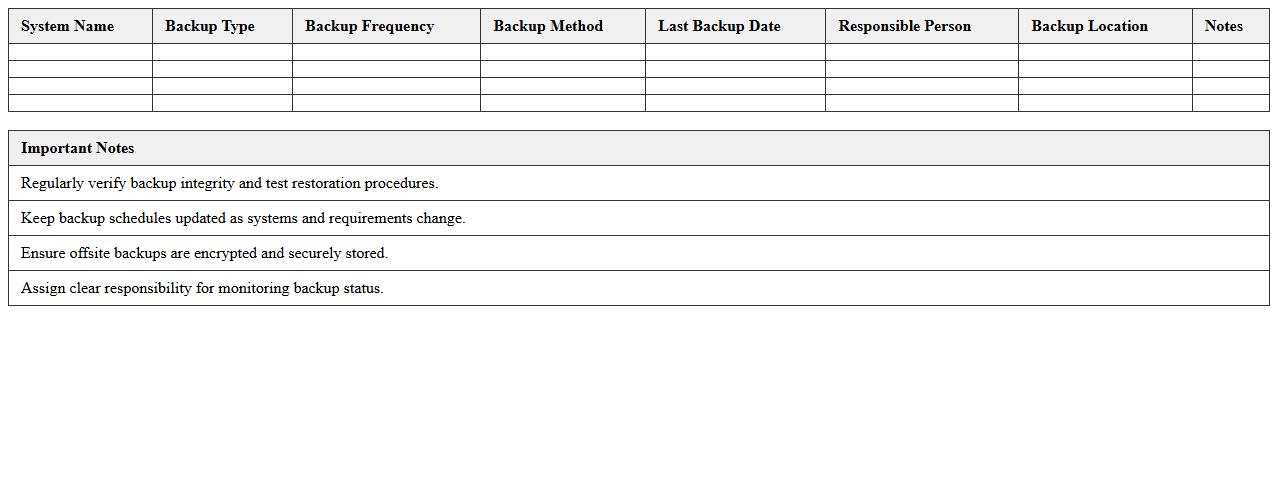 | System Name | Backup Type | Backup Frequency | Backup Method | Last Backup Date | Responsible Person | Backup Location | Notes |
|---|---|---|---|---|---|---|---|
| | | | | | | | |
| | | | | | | | |
| | | | | | | | |
| | | | | | | | |

| Important Notes |
|---|
| Regularly verify backup integrity and test restoration procedures. |
| Keep backup schedules updated as systems and requirements change. |
| Ensure offsite backups are encrypted and securely stored. |
| Assign clear responsibility for monitoring backup status. |